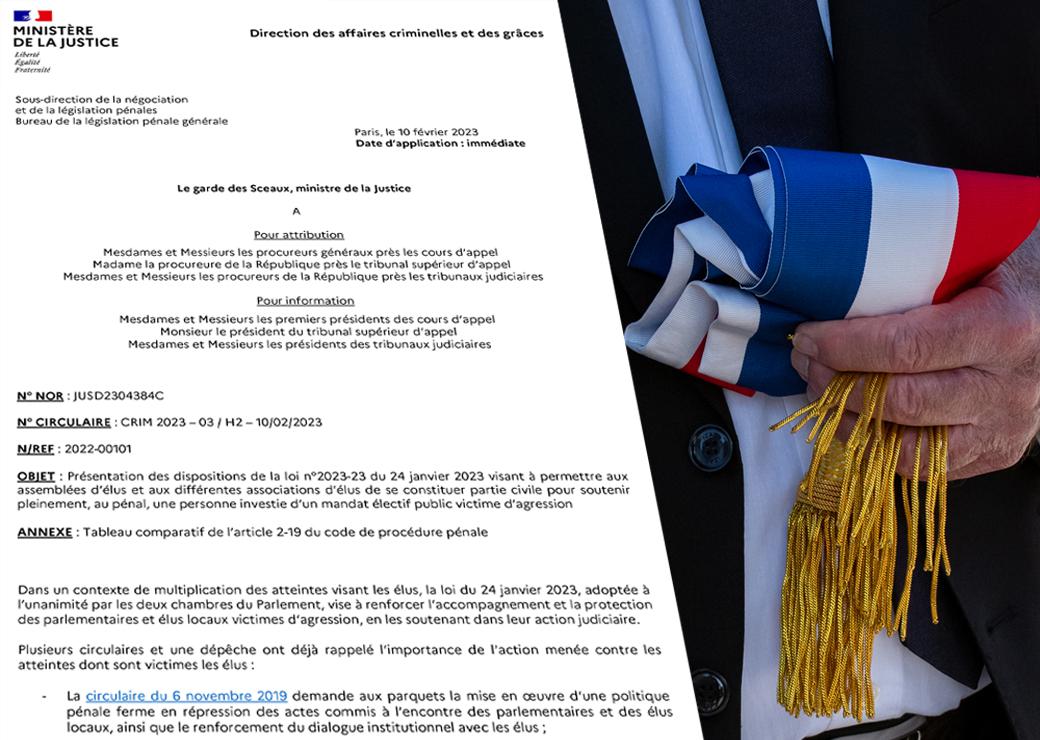 MINISTÈRE DE LA JUSTICE
Liberté
Égalité
Fraternité

Direction des affaires criminelles et des grâces

Sous-direction de la négociation et de la législation pénales
Bureau de la législation pénale générale

Paris, le 10 février 2023
Date d'application : immédiate

Le garde des Sceaux, ministre de la Justice

A

Pour attribution

Mesdames et Messieurs les procureurs généraux près les cours d'appel
Madame la procureure de la République près le tribunal supérieur d'appel
Mesdames et Messieurs les procureurs de la République près les tribunaux judiciaires

Pour information

Mesdames et Messieurs les premiers présidents des cours d'appel
Monsieur le président du tribunal supérieur d'appel
Mesdames et Messieurs les présidents des tribunaux judiciaires

N° NOR : JUSD2304384C

N° CIRCULAIRE : CRIM 2023 – 03 / H2 – 10/02/2023

N/REF : 2022-00101

OBJET : Présentation des dispositions de la loi n°2023-23 du 24 janvier 2023 visant à permettre aux assemblées d'élus et aux différentes associations d'élus de se constituer partie civile pour soutenir pleinement, au pénal, une personne investie d'un mandat électif public victime d'agression

ANNEXE : Tableau comparatif de l'article 2-19 du code de procédure pénale

Dans un contexte de multiplication des atteintes visant les élus, la loi du 24 janvier 2023, adoptée à l'unanimité par les deux chambres du Parlement, vise à renforcer l'accompagnement et la protection des parlementaires et élus locaux victimes d'agression, en les soutenant dans leur action judiciaire.

Plusieurs circulaires et une dépêche ont déjà rappelé l'importance de l'action menée contre les atteintes dont sont victimes les élus :

- La circulaire du 6 novembre 2019 demande aux parquets la mise en œuvre d'une politique pénale ferme en répression des actes commis à l'encontre des parlementaires et des élus locaux, ainsi que le renforcement du dialogue institutionnel avec les élus ;